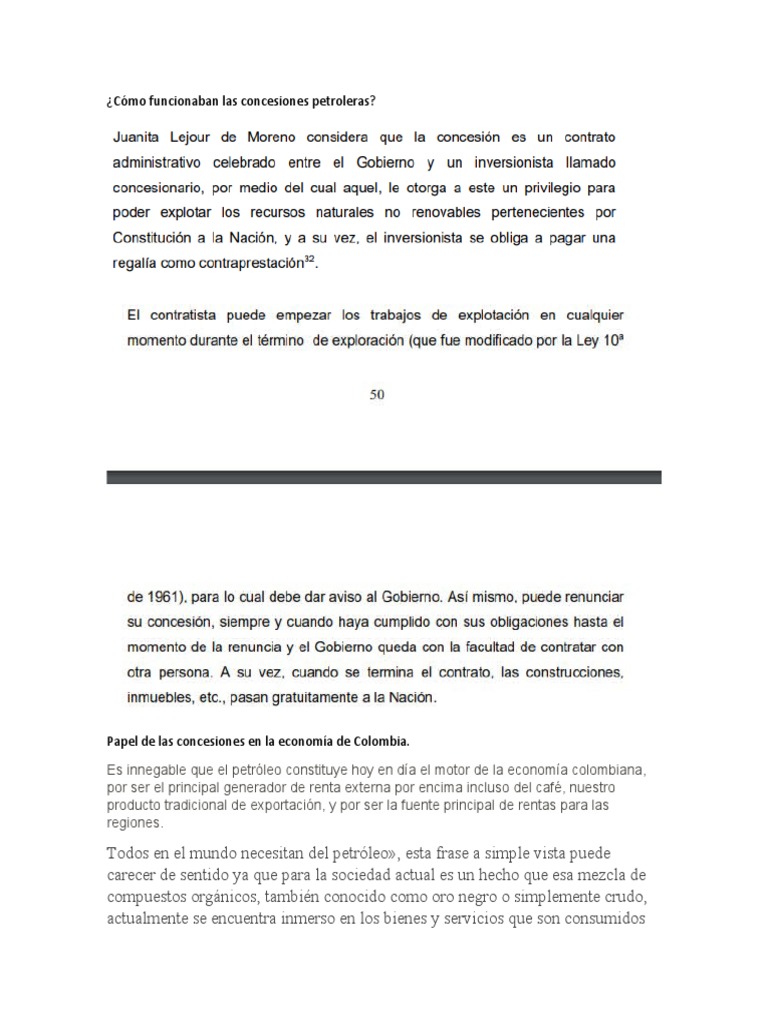 ¿Cómo funcionaban las concesiones petroleras?

Juanita Lejour de Moreno considera que la concesión es un contrato administrativo celebrado entre el Gobierno y un inversionista llamado concesionario, por medio del cual aquel, le otorga a este un privilegio para poder explotar los recursos naturales no renovables pertenecientes por Constitución a la Nación, y a su vez, el inversionista se obliga a pagar una regalía como contraprestación$^{32}$.

El contratista puede empezar los trabajos de explotación en cualquier momento durante el término de exploración (que fue modificado por la Ley 10ª

50

de 1961), para lo cual debe dar aviso al Gobierno. Así mismo, puede renunciar su concesión, siempre y cuando haya cumplido con sus obligaciones hasta el momento de la renuncia y el Gobierno queda con la facultad de contratar con otra persona. A su vez, cuando se termina el contrato, las construcciones, inmuebles, etc., pasan gratuitamente a la Nación.

Papel de las concesiones en la economía de Colombia.

Es innegable que el petróleo constituye hoy en día el motor de la economía colombiana, por ser el principal generador de renta externa por encima incluso del café, nuestro producto tradicional de exportación, y por ser la fuente principal de rentas para las regiones.

Todos en el mundo necesitan del petróleo», esta frase a simple vista puede carecer de sentido ya que para la sociedad actual es un hecho que esa mezcla de compuestos orgánicos, también conocido como oro negro o simplemente crudo, actualmente se encuentra inmerso en los bienes y servicios que son consumidos